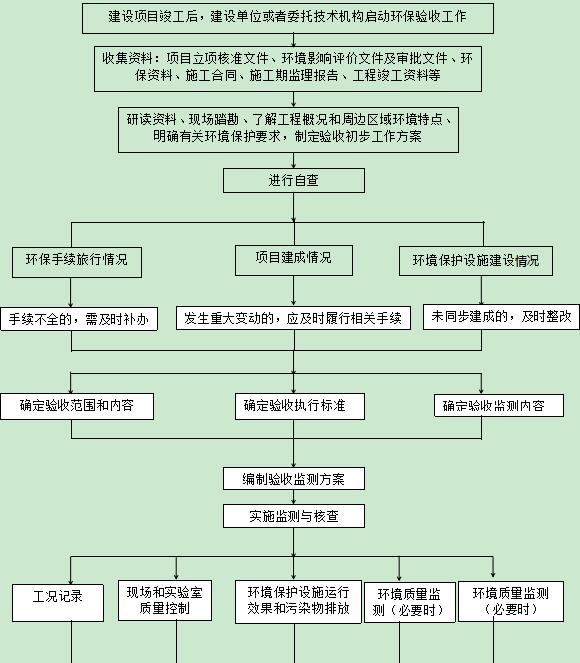 建设项目竣工后，建设单位或者委托技术机构启动环保验收工作

收集资料：项目立项核准文件、环境影响评价文件及审批文件、环保资料、施工合同、施工期监理报告、工程竣工资料等

研读资料、现场踏勘、了解工程概况和周边区域环境特点、明确有关环境保护要求，制定验收初步工作方案

进行自查

环保手续旅行情况

项目建成情况

环境保护设施建设情况

手续不全的，需及时补办

发生重大变动的，应及时履行相关手续

未同步建成的，及时整改

确定验收范围和内容

确定验收执行标准

确定验收监测内容

编制验收监测方案

实施监测与核查

工况记录

现场和实验室质量控制

环境保护设施运行效果和污染物排放

环境质量监测（必要时）

环境质量监测（必要时）